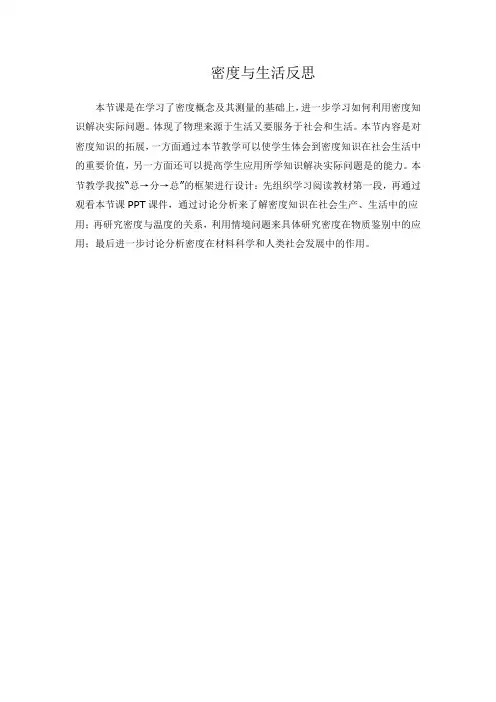 密度与生活反思

本节课是在学习了密度概念及其测量的基础上，进一步学习如何利用密度知识解决实际问题。体现了物理来源于生活又要服务于社会和生活。本节内容是对密度知识的拓展，一方面通过本节教学可以使学生体会到密度知识在社会生活中的重要价值，另一方面还可以提高学生应用所学知识解决实际问题是的能力。本节教学我按“总→分→总”的框架进行设计：先组织学习阅读教材第一段，再通过观看本节课PPT课件，通过讨论分析来了解密度知识在社会生产、生活中的应用；再研究密度与温度的关系，利用情境问题来具体研究密度在物质鉴别中的应用；最后进一步讨论分析密度在材料科学和人类社会发展中的作用。